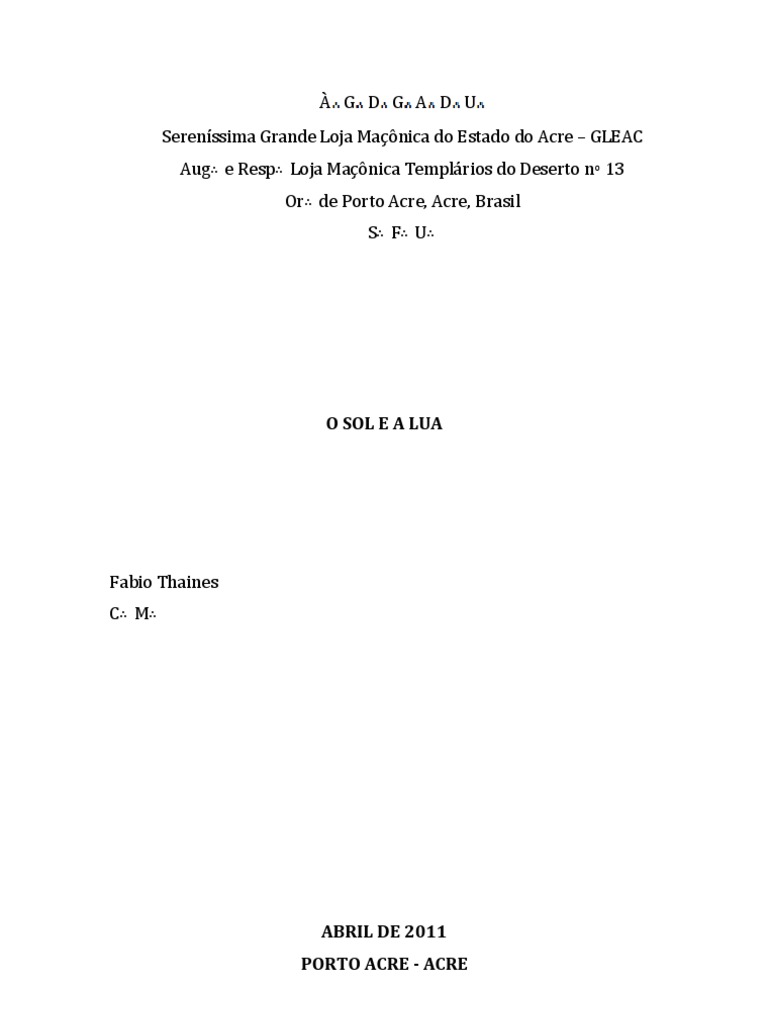 À∴ G∴ D∴ G∴ A∴ D∴ U∴
Sereníssima Grande Loja Maçônica do Estado do Acre – GLEAC
Aug∴ e Resp∴ Loja Maçônica Templários do Deserto nº 13
Or∴ de Porto Acre, Acre, Brasil
S∴ F∴ U∴

O SOL E A LUA

Fabio Thaines
C∴ M∴

ABRIL DE 2011
PORTO ACRE - ACRE